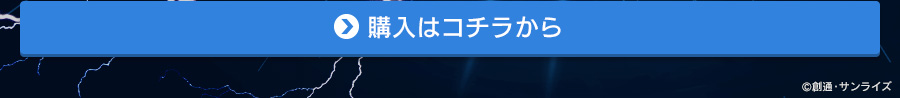 購入はコチラから

©創通・サンライズ